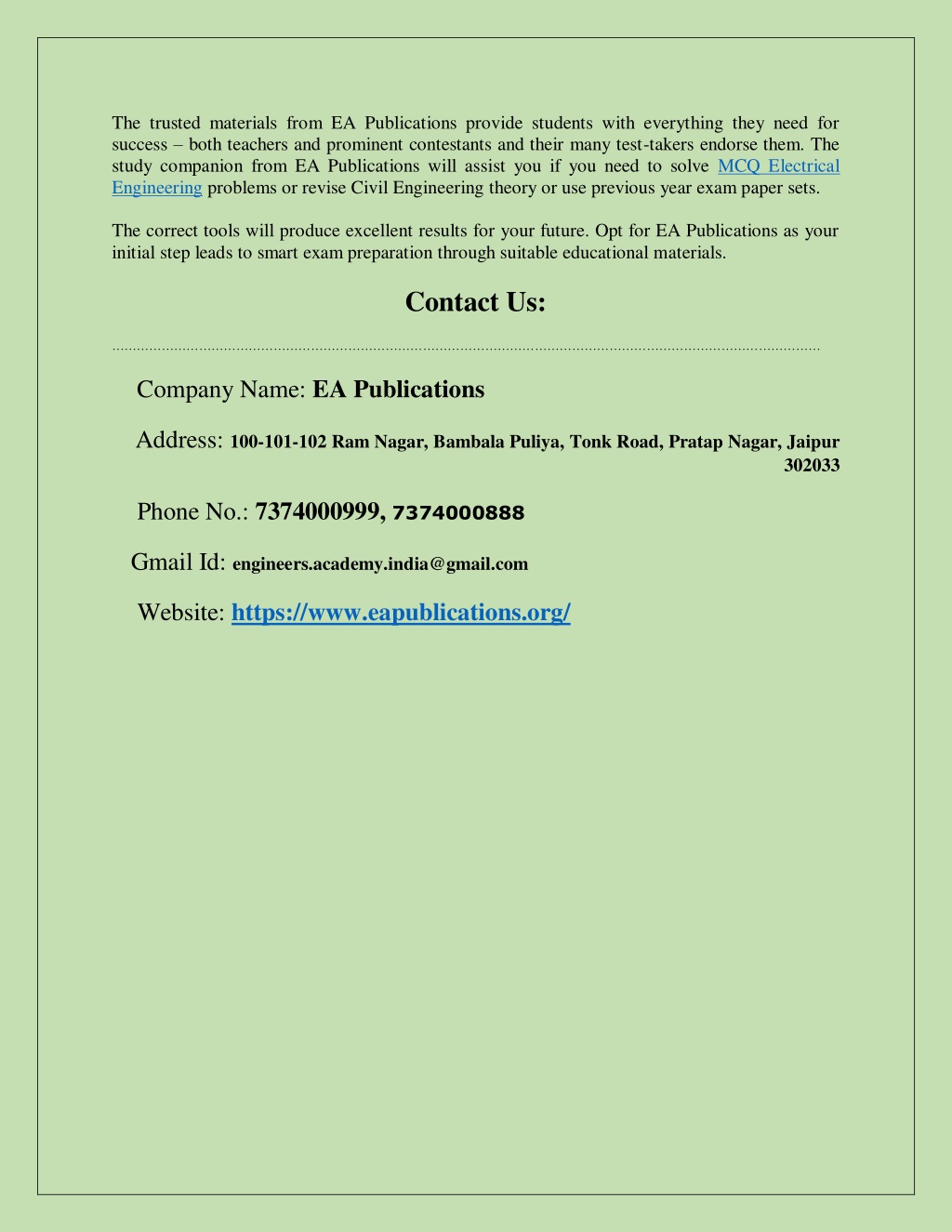 The trusted materials from EA Publications provide students with everything they need for success – both teachers and prominent contestants and their many test-takers endorse them. The study companion from EA Publications will assist you if you need to solve MCQ Electrical Engineering problems or revise Civil Engineering theory or use previous year exam paper sets.

The correct tools will produce excellent results for your future. Opt for EA Publications as your initial step leads to smart exam preparation through suitable educational materials.

Contact Us:

Company Name: EA Publications

Address: 100-101-102 Ram Nagar, Bambala Puliya, Tonk Road, Pratap Nagar, Jaipur 302033

Phone No.: 7374000999, 7374000888

Gmail Id: engineers.academy.india@gmail.com

Website: https://www.eapublications.org/